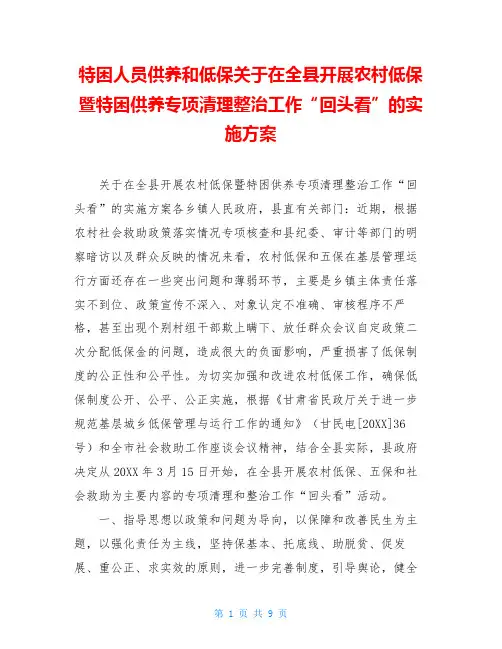 特困人员供养和低保关于在全县开展农村低保暨特困供养专项清理整治工作“回头看”的实施方案

关于在全县开展农村低保暨特困供养专项清理整治工作“回头看”的实施方案各乡镇人民政府，县直有关部门：近期，根据农村社会救助政策落实情况专项核查和县纪委、审计等部门的明察暗访以及群众反映的情况来看，农村低保和五保在基层管理运行方面还存在一些突出问题和薄弱环节，主要是乡镇主体责任落实不到位、政策宣传不深入、对象认定不准确、审核程序不严格，甚至出现个别村组干部欺上瞒下、放任群众会议自定政策二次分配低保金的问题，造成很大的负面影响，严重损害了低保制度的公正性和公平性。为切实加强和改进农村低保工作，确保低保制度公开、公平、公正实施，根据《甘肃省民政厅关于进一步规范基层城乡低保管理与运行工作的通知》（甘民电[20XX]36号）和全市社会救助工作座谈会议精神，结合全县实际，县政府决定从20XX年3月15日开始，在全县开展农村低保、五保和社会救助为主要内容的专项清理和整治工作“回头看”活动。

一、指导思想以政策和问题为导向，以保障和改善民生为主题，以强化责任为主线，坚持保基本、托底线、助脱贫、促发展、重公正、求实效的原则，进一步完善制度，引导舆论，健全

第 1 页 共 9 页